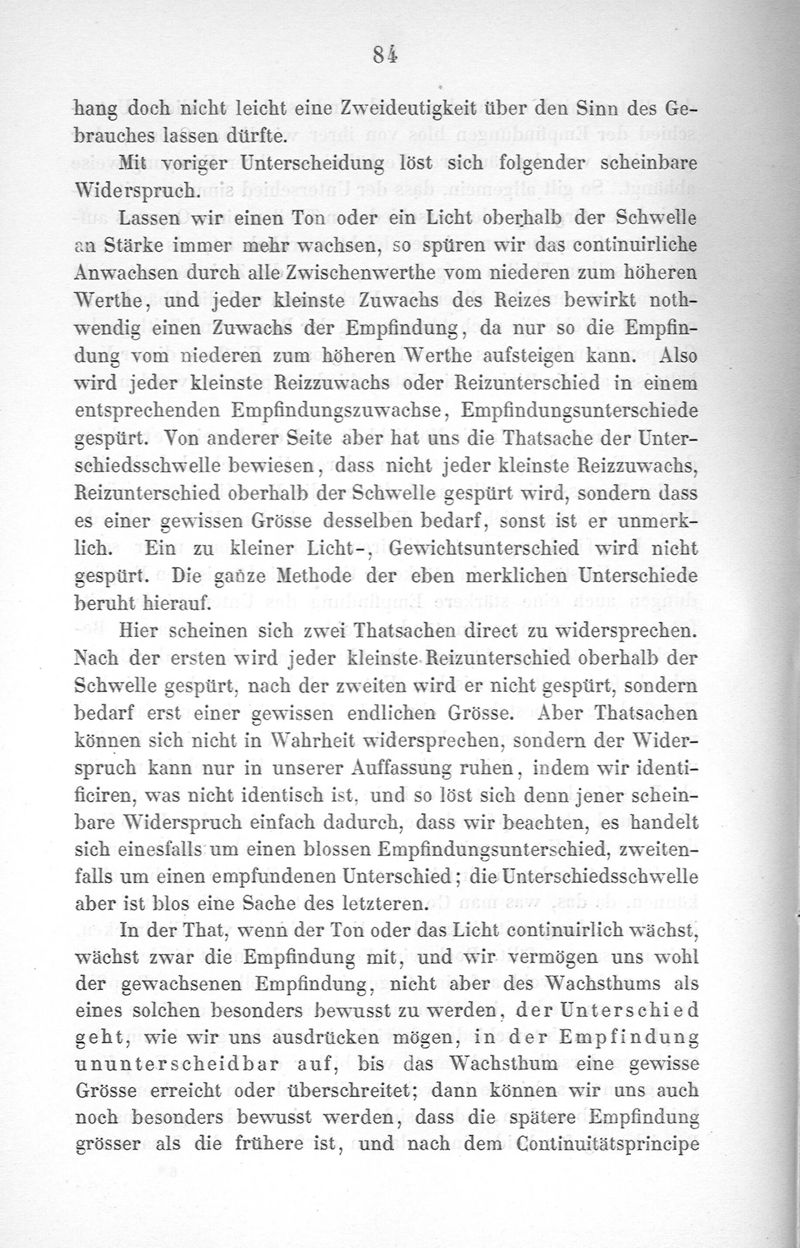 84

hang doch nicht leicht eine Zweideutigkeit über den Sinn des Gebrauches lassen dürfte.

Mit voriger Unterscheidung löst sich folgender scheinbare Widerspruch.

Lassen wir einen Ton oder ein Licht oberhalb der Schwelle an Stärke immer mehr wachsen, so spüren wir das continuirliche Anwachsen durch alle Zwischenwerthe vom niederen zum höheren Werthe, und jeder kleinste Zuwachs des Reizes bewirkt nothwendig einen Zuwachs der Empfindung, da nur so die Empfindung vom niederen zum höheren Werthe aufsteigen kann. Also wird jeder kleinste Reizzuwachs oder Reizunterschied in einem entsprechenden Empfindungszuwachse, Empfindungsunterschiede gespürt. Von anderer Seite aber hat uns die Thatsache der Unterschiedsschwelle bewiesen, dass nicht jeder kleinste Reizzuwachs, Reizunterschied oberhalb der Schwelle gespürt wird, sondern dass es einer gewissen Grösse desselben bedarf, sonst ist er unmerklich. Ein zu kleiner Licht-, Gewichtsunterschied wird nicht gespürt. Die ganze Methode der eben merklichen Unterschiede beruht hierauf.

Hier scheinen sich zwei Thatsachen direct zu widersprechen. Nach der ersten wird jeder kleinste Reizunterschied oberhalb der Schwelle gespürt, nach der zweiten wird er nicht gespürt, sondern bedarf erst einer gewissen endlichen Grösse. Aber Thatsachen können sich nicht in Wahrheit widersprechen, sondern der Widerspruch kann nur in unserer Auffassung ruhen, indem wir identificiren, was nicht identisch ist, und so löst sich denn jener scheinbare Widerspruch einfach dadurch, dass wir beachten, es handelt sich einesfalls um einen blossen Empfindungsunterschied, zweitenfalls um einen empfundenen Unterschied; die Unterschiedsschwelle aber ist blos eine Sache des letzteren.

In der That, wenn der Ton oder das Licht continuirlich wächst, wächst zwar die Empfindung mit, und wir vermögen uns wohl der gewachsenen Empfindung, nicht aber des Wachsthums als eines solchen besonders bewusst zu werden, der Unterschied geht, wie wir uns ausdrücken mögen, in der Empfindung ununterscheidbar auf, bis das Wachsthum eine gewisse Grösse erreicht oder überschreitet; dann können wir uns auch noch besonders bewusst werden, dass die spätere Empfindung grösser als die frühere ist, und nach dem Continuitätsprincipe